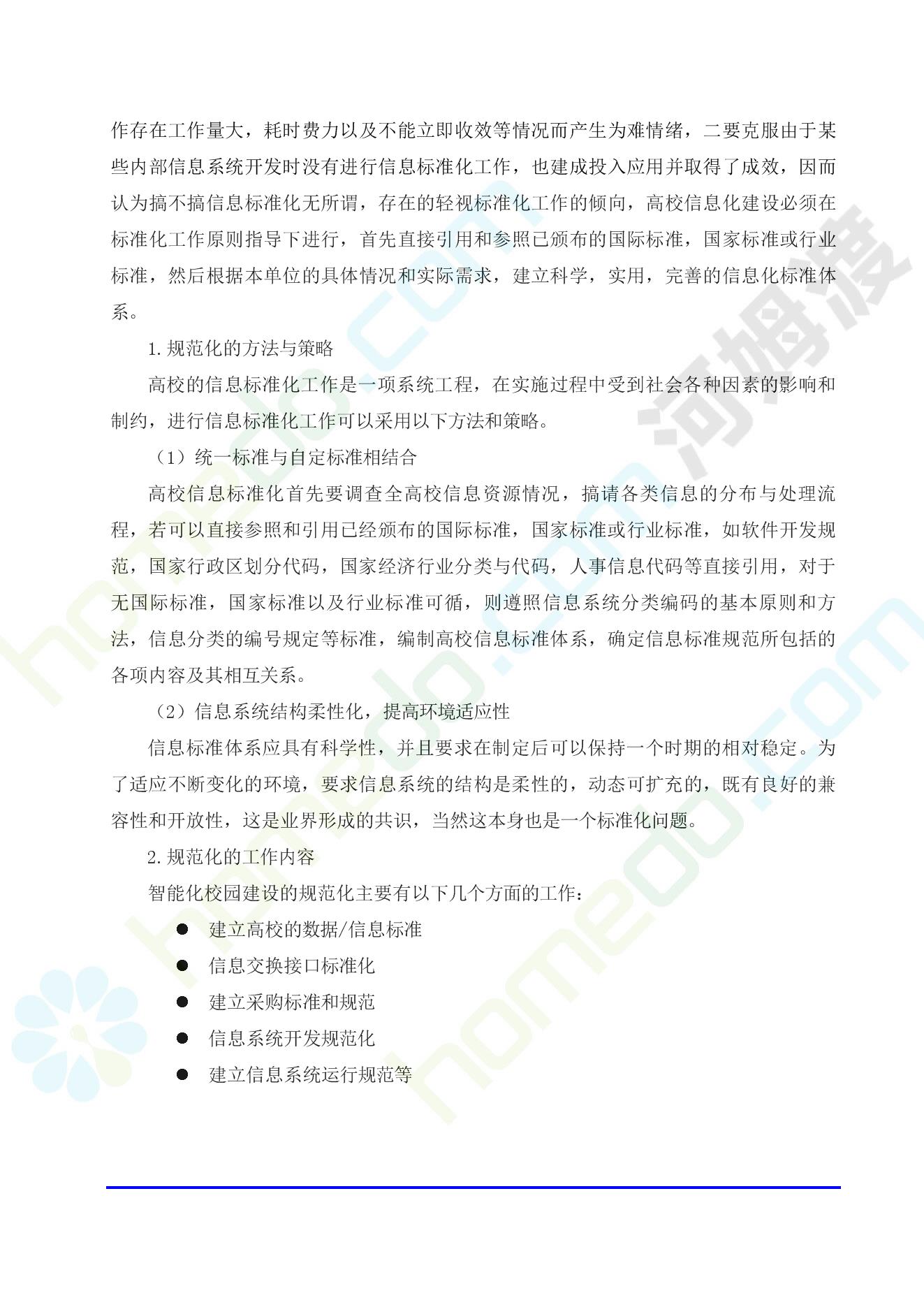 作存在工作量大，耗时费力以及不能立即收效等情况而产生为难情绪，二要克服由于某些内部信息系统开发时没有进行信息标准化工作，也建成投入应用并取得了成效，因而认为搞不搞信息标准化无所谓，存在的轻视标准化工作的倾向，高校信息化建设必须在标准化工作原则指导下进行，首先直接引用和参照已颁布的国际标准，国家标准或行业标准，然后根据本单位的具体情况和实际需求，建立科学，实用，完善的信息化标准体系。

1.规范化的方法与策略

高校的信息标准化工作是一项系统工程，在实施过程中受到社会各种因素的影响和制约，进行信息标准化工作可以采用以下方法和策略。

（1）统一标准与自定标准相结合

高校信息标准化首先要调查全高校信息资源情况，搞请各类信息的分布与处理流程，若可以直接参照和引用已经颁布的国际标准，国家标准或行业标准，如软件开发规范，国家行政区划分代码，国家经济行业分类与代码，人事信息代码等直接引用，对于无国际标准，国家标准以及行业标准可循，则遵照信息系统分类编码的基本原则和方法，信息分类的编号规定等标准，编制高校信息标准体系，确定信息标准规范所包括的各项内容及其相互关系。

（2）信息系统结构柔性化，提高环境适应性

信息标准体系应具有科学性，并且要求在制定后可以保持一个时期的相对稳定。为了适应不断变化的环境，要求信息系统的结构是柔性的，动态可扩充的，既有良好的兼容性和开放性，这是业界形成的共识，当然这本身也是一个标准化问题。

2.规范化的工作内容

智能化校园建设的规范化主要有以下几个方面的工作：

• 建立高校的数据/信息标准
• 信息交换接口标准化
• 建立采购标准和规范
• 信息系统开发规范化
• 建立信息系统运行规范等

homedo.com 河姆渡